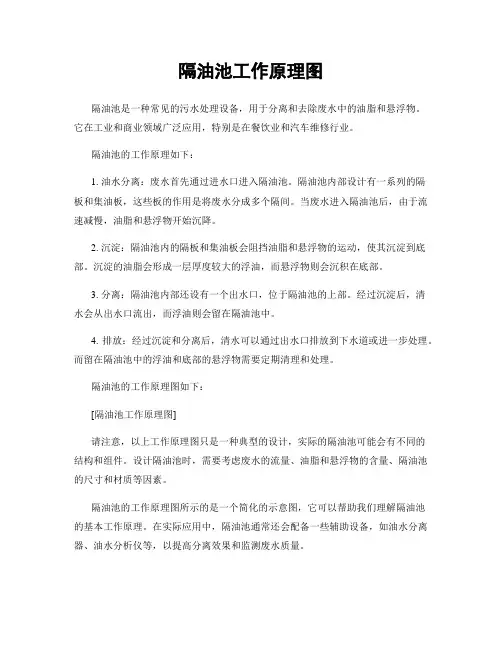 隔油池工作原理图

隔油池是一种常见的污水处理设备，用于分离和去除废水中的油脂和悬浮物。它在工业和商业领域广泛应用，特别是在餐饮业和汽车维修行业。

隔油池的工作原理如下：

1. 油水分离：废水首先通过进水口进入隔油池。隔油池内部设计有一系列的隔板和集油板，这些板的作用是将废水分成多个隔间。当废水进入隔油池后，由于流速减慢，油脂和悬浮物开始沉降。

2. 沉淀：隔油池内的隔板和集油板会阻挡油脂和悬浮物的运动，使其沉淀到底部。沉淀的油脂会形成一层厚度较大的浮油，而悬浮物则会沉积在底部。

3. 分离：隔油池内部还设有一个出水口，位于隔油池的上部。经过沉淀后，清水会从出水口流出，而浮油则会留在隔油池中。

4. 排放：经过沉淀和分离后，清水可以通过出水口排放到下水道或进一步处理。而留在隔油池中的浮油和底部的悬浮物需要定期清理和处理。

隔油池的工作原理图如下：

[隔油池工作原理图]

请注意，以上工作原理图只是一种典型的设计，实际的隔油池可能会有不同的结构和组件。设计隔油池时，需要考虑废水的流量、油脂和悬浮物的含量、隔油池的尺寸和材质等因素。

隔油池的工作原理图所示的是一个简化的示意图，它可以帮助我们理解隔油池的基本工作原理。在实际应用中，隔油池通常还会配备一些辅助设备，如油水分离器、油水分析仪等，以提高分离效果和监测废水质量。